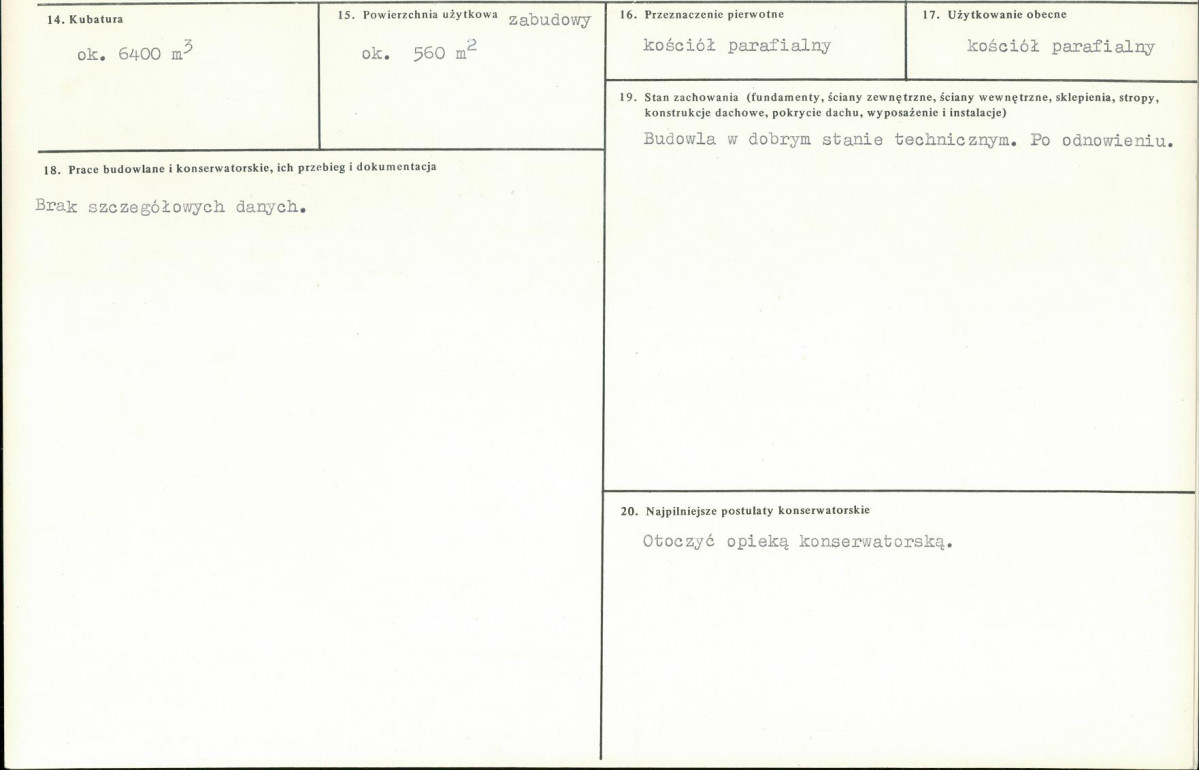 14. Kubatura

ok. 6400 $m^3$

15. Powierzchnia użytkowa zabudowy

ok. 560 $m^2$

16. Przeznaczenie pierwotne

kościół parafialny

17. Użytkowanie obecne

kościół parafialny

18. Prace budowlane i konserwatorskie, ich przebieg i dokumentacja

Brak szczegółowych danych.

19. Stan zachowania (fundamenty, ściany zewnętrzne, ściany wewnętrzne, sklepienia, stropy, konstrukcje dachowe, pokrycie dachu, wyposażenie i instalacje)

Budowla w dobrym stanie technicznym. Po odnowieniu.

20. Najpilniejsze postulaty konserwatorskie

Otoczyć opieką konserwatorską.